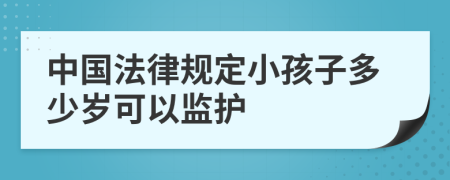 中国法律规定小孩子多少岁可以监护